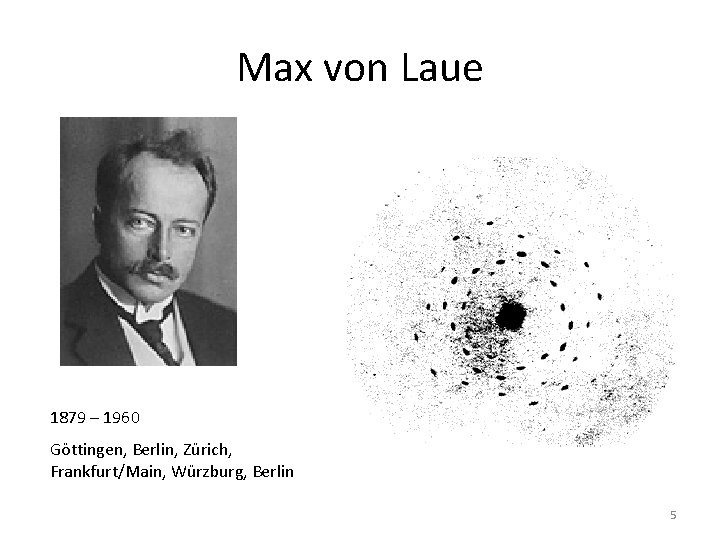 Max von Laue

1879 – 1960

Göttingen, Berlin, Zürich, Frankfurt/Main, Würzburg, Berlin

5